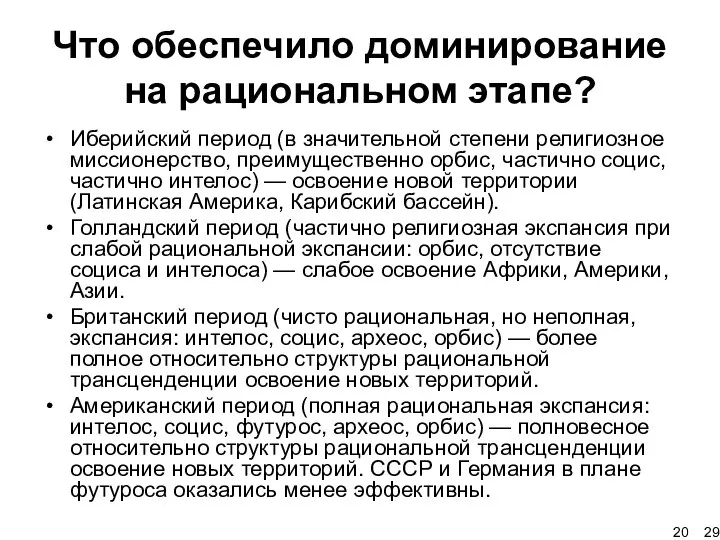 Что обеспечило доминирование на рациональном этапе?

• Иберийский период (в значительной степени религиозное миссионерство, преимущественно орбис, частично социс, частично интелос) — освоение новой территории (Латинская Америка, Карибский бассейн).
• Голландский период (частично религиозная экспансия при слабой рациональной экспансии: орбис, отсутствие социса и интелоса) — слабое освоение Африки, Америки, Азии.
• Британский период (чисто рациональная, но неполная, экспансия: интелос, социс, археос, орбис) — более полное относительно структуры рациональной трансценденции освоение новых территорий.
• Американский период (полная рациональная экспансия: интелос, социс, футурос, археос, орбис) — полновесное относительно структуры рациональной трансценденции освоение новых территорий. СССР и Германия в плане футуроса оказались менее эффективны.

20 29